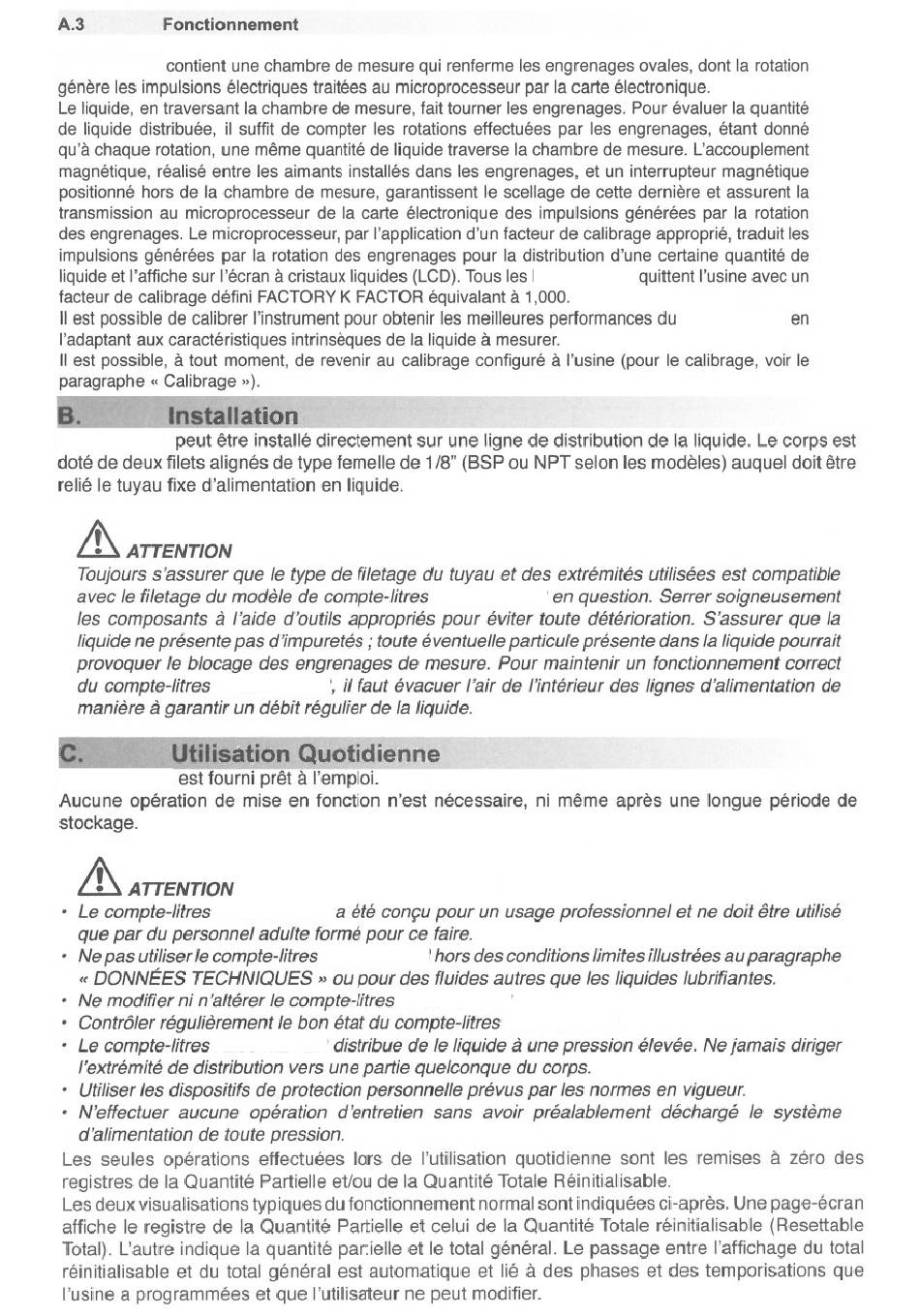 A.3 Fonctionnement

contient une chambre de mesure qui renferme les engrenages ovales, dont la rotation génère les impulsions électriques traitées au microprocesseur par la carte électronique.
Le liquide, en traversant la chambre de mesure, fait tourner les engrenages. Pour évaluer la quantité de liquide distribuée, il suffit de compter les rotations effectuées par les engrenages, étant donné qu'à chaque rotation, une même quantité de liquide traverse la chambre de mesure. L'accouplement magnétique, réalisé entre les aimants installés dans les engrenages, et un interrupteur magnétique positionné hors de la chambre de mesure, garantissent le scellage de cette dernière et assurent la transmission au microprocesseur de la carte électronique des impulsions générées par la rotation des engrenages. Le microprocesseur, par l'application d'un facteur de calibrage approprié, traduit les impulsions générées par la rotation des engrenages pour la distribution d'une certaine quantité de liquide et l'affiche sur l'écran à cristaux liquides (LCD). Tous les quittent l'usine avec un facteur de calibrage défini FACTORY K FACTOR équivalant à 1,000.
Il est possible de calibrer l'instrument pour obtenir les meilleures performances du en l'adaptant aux caractéristiques intrinsèques de la liquide à mesurer.
Il est possible, à tout moment, de revenir au calibrage configuré à l'usine (pour le calibrage, voir le paragraphe « Calibrage »).

B. Installation

peut être installé directement sur une ligne de distribution de la liquide. Le corps est doté de deux filets alignés de type femelle de 1/8" (BSP ou NPT selon les modèles) auquel doit être relié le tuyau fixe d'alimentation en liquide.

ATTENTION
Toujours s'assurer que le type de filetage du tuyau et des extrémités utilisées est compatible avec le filetage du modèle de compte-litres en question. Serrer soigneusement les composants à l'aide d'outils appropriés pour éviter toute détérioration. S'assurer que la liquide ne présente pas d'impuretés ; toute éventuelle particule présente dans la liquide pourrait provoquer le blocage des engrenages de mesure. Pour maintenir un fonctionnement correct du compte-litres , il faut évacuer l'air de l'intérieur des lignes d'alimentation de manière à garantir un débit régulier de la liquide.

C. Utilisation Quotidienne

est fourni prêt à l'emploi.
Aucune opération de mise en fonction n'est nécessaire, ni même après une longue période de stockage.

ATTENTION
• Le compte-litres a été conçu pour un usage professionnel et ne doit être utilisé que par du personnel adulte formé pour ce faire.
• Ne pas utiliser le compte-litres hors des conditions limites illustrées au paragraphe « DONNÉES TECHNIQUES » ou pour des fluides autres que les liquides lubrifiantes.
• Ne modifier ni n'altérer le compte-litres
• Contrôler régulièrement le bon état du compte-litres
• Le compte-litres distribue de le liquide à une pression élevée. Ne jamais diriger l'extrémité de distribution vers une partie quelconque du corps.
• Utiliser les dispositifs de protection personnelle prévus par les normes en vigueur.
• N'effectuer aucune opération d'entretien sans avoir préalablement déchargé le système d'alimentation de toute pression.
Les seules opérations effectuées lors de l'utilisation quotidienne sont les remises à zéro des registres de la Quantité Partielle et/ou de la Quantité Totale Réinitialisable.
Les deux visualisations typiques du fonctionnement normal sont indiquées ci-après. Une page-écran affiche le registre de la Quantité Partielle et celui de la Quantité Totale réinitialisable (Resettable Total). L'autre indique la quantité partielle et le total général. Le passage entre l'affichage du total réinitialisable et du total général est automatique et lié à des phases et des temporisations que l'usine a programmées et que l'utilisateur ne peut modifier.